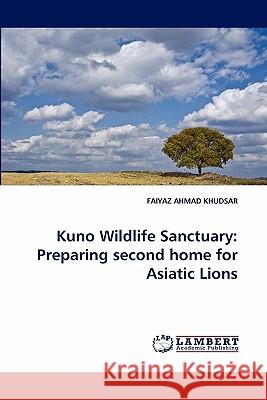 FAIYAZ AHMAD KHUDSAR

Kuno Wildlife Sanctuary: Preparing second home for Asiatic Lions

LAP LAMBERT Academic Publishing

Kraina Książek